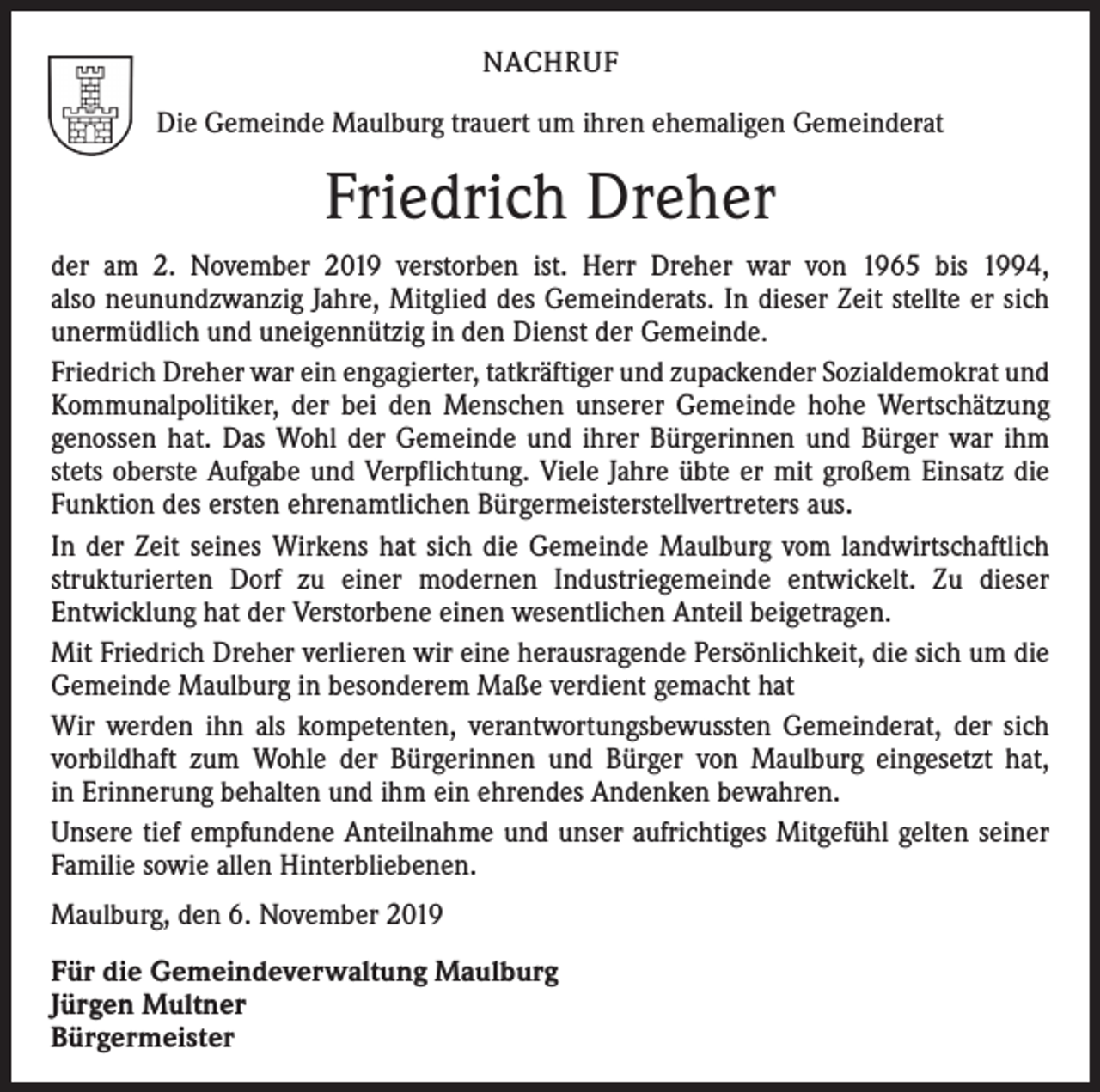 NACHRUF

Die Gemeinde Maulburg trauert um ihren ehemaligen Gemeinderat

Friedrich Dreher

der am 2. November 2019 verstorben ist. Herr Dreher war von 1965 bis 1994, also neunundzwanzig Jahre, Mitglied des Gemeinderats. In dieser Zeit stellte er sich unermüdlich und uneigennützig in den Dienst der Gemeinde.

Friedrich Dreher war ein engagierter, tatkräftiger und zupackender Sozialdemokrat und Kommunalpolitiker, der bei den Menschen unserer Gemeinde hohe Wertschätzung genossen hat. Das Wohl der Gemeinde und ihrer Bürgerinnen und Bürger war ihm stets oberste Aufgabe und Verpflichtung. Viele Jahre übte er mit großem Einsatz die Funktion des ersten ehrenamtlichen Bürgermeisterstellvertreters aus.

In der Zeit seines Wirkens hat sich die Gemeinde Maulburg vom landwirtschaftlich strukturierten Dorf zu einer modernen Industriegemeinde entwickelt. Zu dieser Entwicklung hat der Verstorbene einen wesentlichen Anteil beigetragen.

Mit Friedrich Dreher verlieren wir eine herausragende Persönlichkeit, die sich um die Gemeinde Maulburg in besonderem Maße verdient gemacht hat

Wir werden ihn als kompetenten, verantwortungsbewussten Gemeinderat, der sich vorbildhaft zum Wohle der Bürgerinnen und Bürger von Maulburg eingesetzt hat, in Erinnerung behalten und ihm ein ehrendes Andenken bewahren.

Unsere tief empfundene Anteilnahme und unser aufrichtiges Mitgefühl gelten seiner Familie sowie allen Hinterbliebenen.

Maulburg, den 6. November 2019

Für die Gemeindeverwaltung Maulburg
Jürgen Multner
Bürgermeister